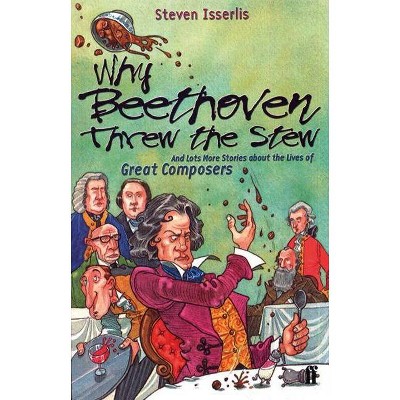 Steven Isserlis

Why Beethoven Threw the Stew

And Lots More Stories about the Lives of Great Composers

ff